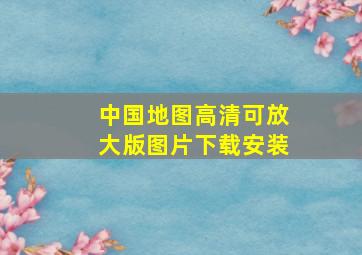 中国地图高清可放大版图片下载安装